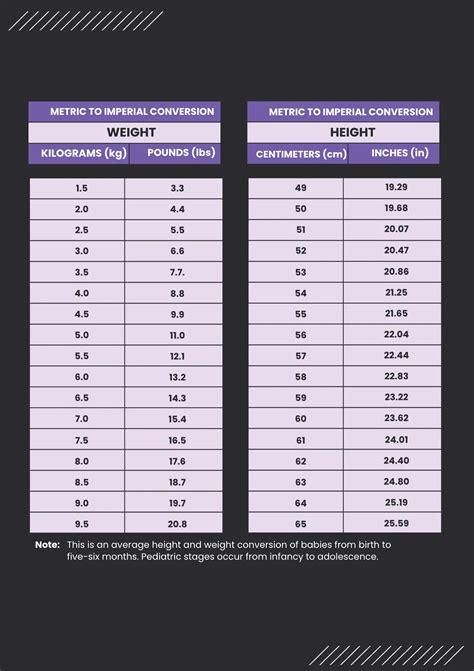 METRIC TO IMPERIAL CONVERSION

WEIGHT

| KILOGRAMS (kg) | POUNDS (lbs) |
|---|---|
| 1.5 | 3.3 |
| 2.0 | 4.4 |
| 2.5 | 5.5 |
| 3.0 | 6.6 |
| 3.5 | 7.7. |
| 4.0 | 8.8 |
| 4.5 | 9.9 |
| 5.0 | 11.0 |
| 5.5 | 12.1 |
| 6.0 | 13.2 |
| 6.5 | 14.3 |
| 7.0 | 15.4 |
| 7.5 | 16.5 |
| 8.0 | 17.6 |
| 8.5 | 18.7 |
| 9.0 | 19.7 |
| 9.5 | 20.8 |

METRIC TO IMPERIAL CONVERSION

HEIGHT

| CENTIMETERS (cm) | INCHES (in) |
|---|---|
| 49 | 19.29 |
| 50 | 19.68 |
| 51 | 20.07 |
| 52 | 20.47 |
| 53 | 20.86 |
| 54 | 21.25 |
| 55 | 21.65 |
| 56 | 22.04 |
| 57 | 22.44 |
| 58 | 22.83 |
| 59 | 23.22 |
| 60 | 23.62 |
| 61 | 24.01 |
| 62 | 24.40 |
| 63 | 24.80 |
| 64 | 25.19 |
| 65 | 25.59 |

Note: This is an average height and weight conversion of babies from birth to five-six months. Pediatric stages occur from infancy to adolescence.